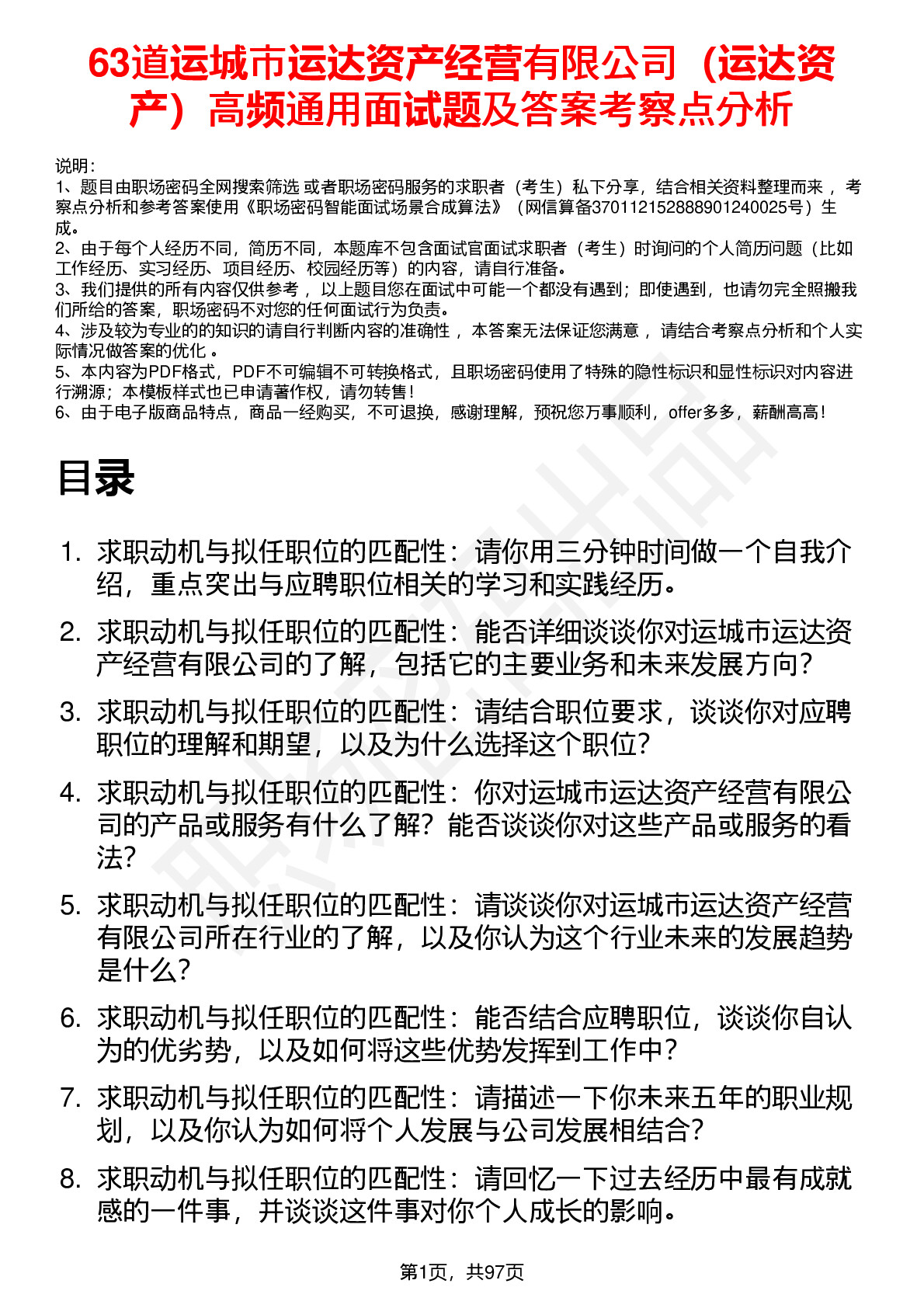 63道运城市运达资产经营有限公司（运达资产）高频通用面试题及答案考察点分析

说明：
1、题目由职场密码全网搜索筛选 或者职场密码服务的求职者（考生）私下分享，结合相关资料整理而来， 考察点分析和参考答案使用《职场密码智能面试场景合成算法》（网信算备370112152888901240025号）生成。
2、由于每个人经历不同，简历不同，本题库不包含面试官面试求职者（考生）时询问的个人简历问题（比如工作经历、实习经历、项目经历、校园经历等）的内容，请自行准备。
3、我们提供的所有内容仅供参考， 以上题目您在面试中可能一个都没有遇到；即使遇到，也请勿完全照搬我们所给的答案，职场密码不对您的任何面试行为负责。
4、涉及较为专业的的知识的请自行判断内容的准确性， 本答案无法保证您满意， 请结合考察点分析和个人实际情况做答案的优化 。
5、本内容为PDF格式，PDF不可编辑不可转换格式，且职场密码使用了特殊的隐性标识和显性标识对内容进行溯源；本模板样式也已申请著作权，请勿转售！
6、由于电子版商品特点，商品一经购买，不可退换，感谢理解，预祝您万事顺利，offer多多，薪酬高高！

目录

1. 求职动机与拟任职位的匹配性：请你用三分钟时间做一个自我介绍，重点突出与应聘职位相关的学习和实践经历。
2. 求职动机与拟任职位的匹配性：能否详细谈谈你对运城市运达资产经营有限公司的了解，包括它的主要业务和未来发展方向？
3. 求职动机与拟任职位的匹配性：请结合职位要求，谈谈你对应聘职位的理解和期望，以及为什么选择这个职位？
4. 求职动机与拟任职位的匹配性：你对运城市运达资产经营有限公司的产品或服务有什么了解？能否谈谈你对这些产品或服务的看法？
5. 求职动机与拟任职位的匹配性：请谈谈你对运城市运达资产经营有限公司所在行业的了解，以及你认为这个行业未来的发展趋势是什么？
6. 求职动机与拟任职位的匹配性：能否结合应聘职位，谈谈你自认为的优劣势，以及如何将这些优势发挥到工作中？
7. 求职动机与拟任职位的匹配性：请描述一下你未来五年的职业规划，以及你认为如何将个人发展与公司发展相结合？
8. 求职动机与拟任职位的匹配性：请回忆一下过去经历中最有成就感的一件事，并谈谈这件事对你个人成长的影响。

第1页，共97页